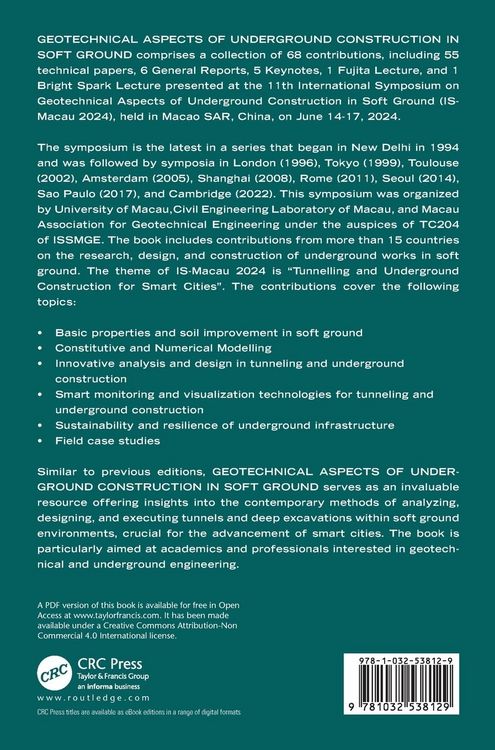 GEOTECHNICAL ASPECTS OF UNDERGROUND CONSTRUCTION IN SOFT GROUND comprises a collection of 68 contributions, including 55 technical papers, 6 General Reports, 5 Keynotes, 1 Fujita Lecture, and 1 Bright Spark Lecture presented at the 11th International Symposium on Geotechnical Aspects of Underground Construction in Soft Ground (IS-Macau 2024), held in Macao SAR, China, on June 14-17, 2024.

The symposium is the latest in a series that began in New Delhi in 1994 and was followed by symposia in London (1996), Tokyo (1999), Toulouse (2002), Amsterdam (2005), Shanghai (2008), Rome (2011), Seoul (2014), Sao Paulo (2017), and Cambridge (2022). This symposium was organized by University of Macau,Civil Engineering Laboratory of Macau, and Macau Association for Geotechnical Engineering under the auspices of TC204 of ISSMGE. The book includes contributions from more than 15 countries on the research, design, and construction of underground works in soft ground. The theme of IS-Macau 2024 is "Tunnelling and Underground Construction for Smart Cities". The contributions cover the following topics:

• Basic properties and soil improvement in soft ground
• Constitutive and Numerical Modelling
• Innovative analysis and design in tunneling and underground construction
• Smart monitoring and visualization technologies for tunneling and underground construction
• Sustainability and resilience of underground infrastructure
• Field case studies

Similar to previous editions, GEOTECHNICAL ASPECTS OF UNDERGROUND CONSTRUCTION IN SOFT GROUND serves as an invaluable resource offering insights into the contemporary methods of analyzing, designing, and executing tunnels and deep excavations within soft ground environments, crucial for the advancement of smart cities. The book is particularly aimed at academics and professionals interested in geotechnical and underground engineering.

A PDF version of this book is available for free in Open Access at www.taylorfrancis.com. It has been made available under a Creative Commons Attribution-Non Commercial 4.0 International license.

CRC
CRC Press
Taylor & Francis Group
an informa business
www.routledge.com
CRC Press titles are available as eBook editions in a range of digital formats

978-1-032-53812-9
9 781032 538129